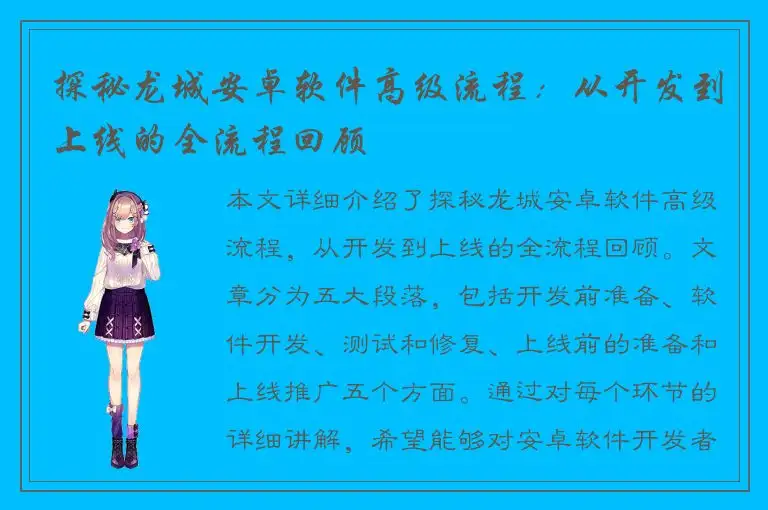 探秘龙城安卓软件高级流程：从开发到上线的全流程回顾

本文详细介绍了探秘龙城安卓软件高级流程，从开发到上线的全流程回顾。文章分为五大段落，包括开发前准备、软件开发、测试和修复、上线前的准备和上线推广五个方面。通过对每个环节的详细讲解，希望能够对安卓软件开发者